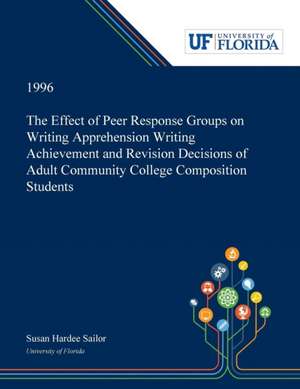 UF UNIVERSITY of FLORIDA

1996

The Effect of Peer Response Groups on Writing Apprehension Writing Achievement and Revision Decisions of Adult Community College Composition Students

Susan Hardee Sailor
University of Florida